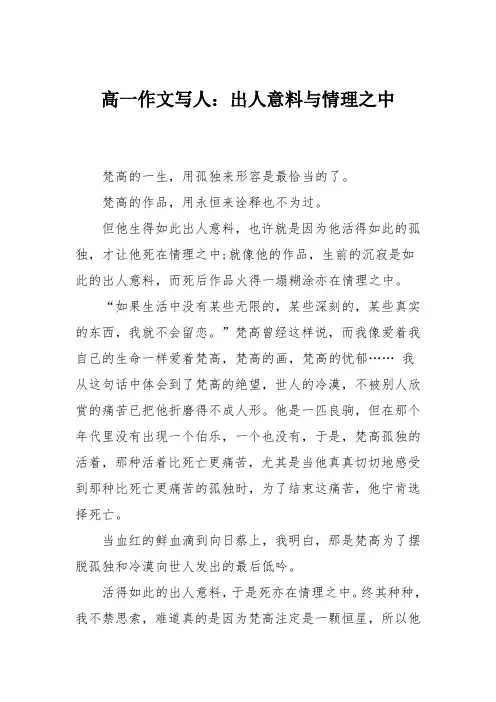 高一作文写人：出人意料与情理之中

梵高的一生，用孤独来形容是最恰当的了。

梵高的作品，用永恒来诠释也不为过。

但他生得如此出人意料，也许就是因为他活得如此的孤独，才让他死在情理之中;就像他的作品，生前的沉寂是如此的出人意料，而死后作品火得一塌糊涂亦在情理之中。

“如果生活中没有某些无限的，某些深刻的，某些真实的东西，我就不会留恋。”梵高曾经这样说，而我像爱着我自己的生命一样爱着梵高，梵高的画，梵高的忧郁…… 我从这句话中体会到了梵高的绝望，世人的冷漠，不被别人欣赏的痛苦已把他折磨得不成人形。他是一匹良驹，但在那个年代里没有出现一个伯乐，一个也没有，于是，梵高孤独的活着，那种活着比死亡更痛苦，尤其是当他真真切切地感受到那种比死亡更痛苦的孤独时，为了结束这痛苦，他宁肯选择死亡。

当血红的鲜血滴到向日葵上，我明白，那是梵高为了摆脱孤独和冷漠向世人发出的最后低吟。

活得如此的出人意料，于是死亦在情理之中。终其种种，我不禁思索，难道真的是因为梵高注定是一颗恒星，所以他